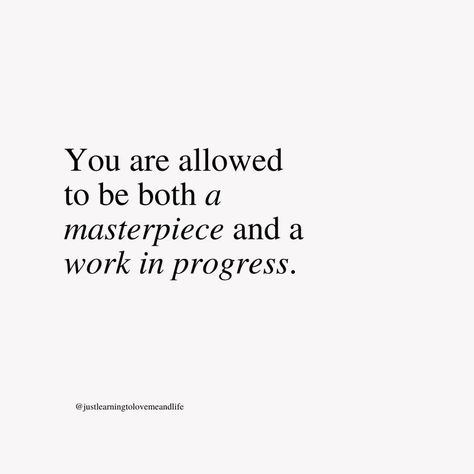 You are allowed to be both a masterpiece and a work in progress.

@justlearningtolovemeandlife